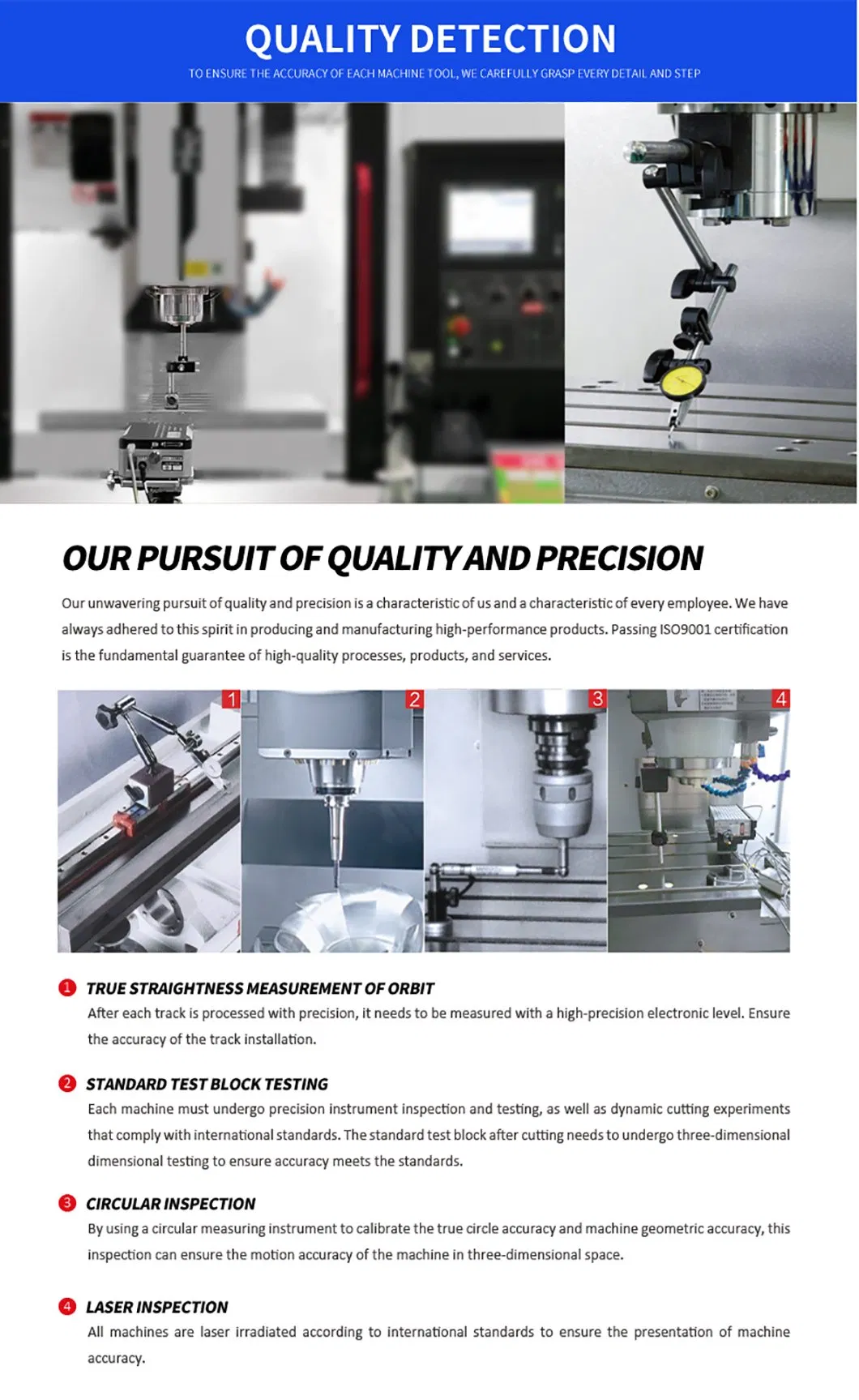 QUALITY DETECTION
TO ENSURE THE ACCURACY OF EACH MACHINE TOOL, WE CAREFULLY GRASP EVERY DETAIL AND STEP

OUR PURSUIT OF QUALITY AND PRECISION

Our unwavering pursuit of quality and precision is a characteristic of us and a characteristic of every employee. We have always adhered to this spirit in producing and manufacturing high-performance products. Passing ISO9001 certification is the fundamental guarantee of high-quality processes, products, and services.

1

2

3

4

1 TRUE STRAIGHTNESS MEASUREMENT OF ORBIT
After each track is processed with precision, it needs to be measured with a high-precision electronic level. Ensure the accuracy of the track installation.

2 STANDARD TEST BLOCK TESTING
Each machine must undergo precision instrument inspection and testing, as well as dynamic cutting experiments that comply with international standards. The standard test block after cutting needs to undergo three-dimensional dimensional testing to ensure accuracy meets the standards.

3 CIRCULAR INSPECTION
By using a circular measuring instrument to calibrate the true circle accuracy and machine geometric accuracy, this inspection can ensure the motion accuracy of the machine in three-dimensional space.

4 LASER INSPECTION
All machines are laser irradiated according to international standards to ensure the presentation of machine accuracy.